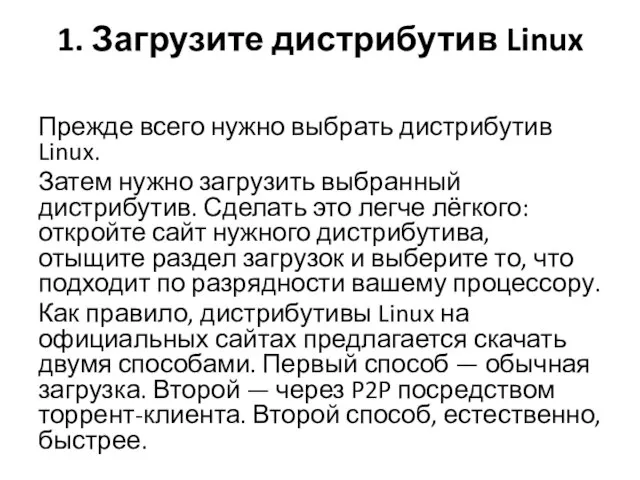 1. Загрузите дистрибутив Linux

Прежде всего нужно выбрать дистрибутив Linux.

Затем нужно загрузить выбранный дистрибутив. Сделать это легче лёгкого: откройте сайт нужного дистрибутива, отыщите раздел загрузок и выберите то, что подходит по разрядности вашему процессору.

Как правило, дистрибутивы Linux на официальных сайтах предлагается скачать двумя способами. Первый способ — обычная загрузка. Второй — через P2P посредством торрент-клиента. Второй способ, естественно, быстрее.